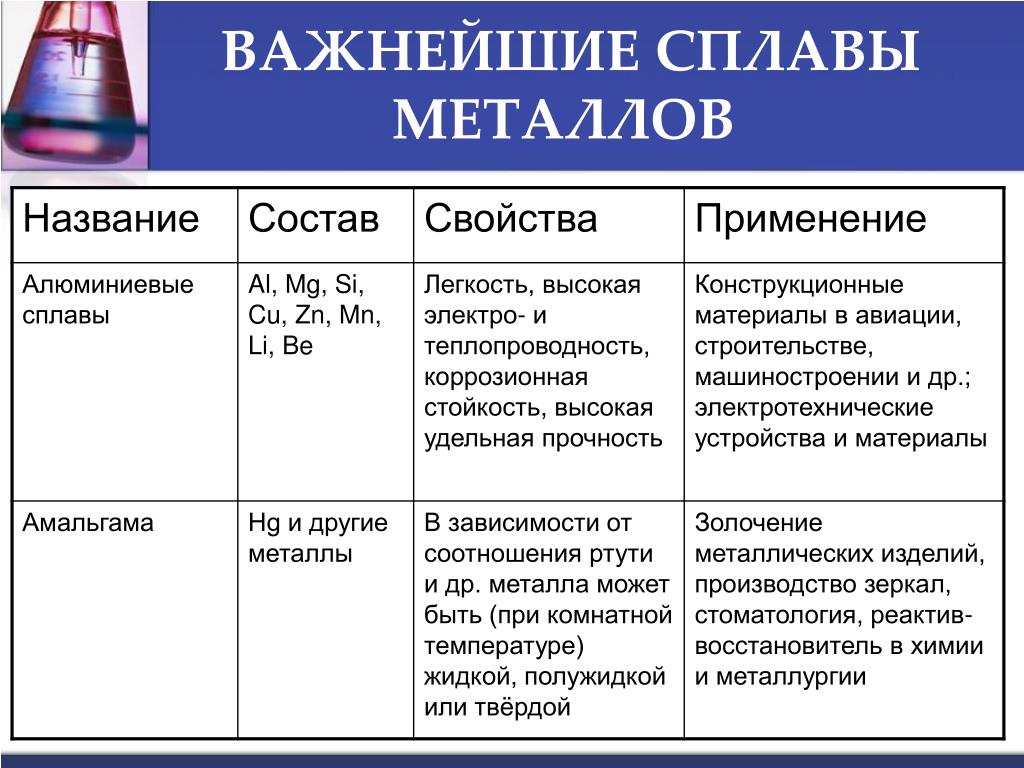 ВАЖНЕЙШИЕ СПЛАВЫ МЕТАЛЛОВ

| Название | Состав | Свойства | Применение |
|---|---|---|---|
| Алюминиевые сплавы | Al, Mg, Si, Cu, Zn, Mn, Li, Be | Легкость, высокая электро- и теплопроводность, коррозионная стойкость, высокая удельная прочность | Конструкционные материалы в авиации, строительстве, машиностроении и др.; электротехнические устройства и материалы |
| Амальгама | Hg и другие металлы | В зависимости от соотношения ртути и др. металла может быть (при комнатной температуре) жидкой, полужидкой или твёрдой | Золочение металлических изделий, производство зеркал, стоматология, реактив-восстановитель в химии и металлургии |